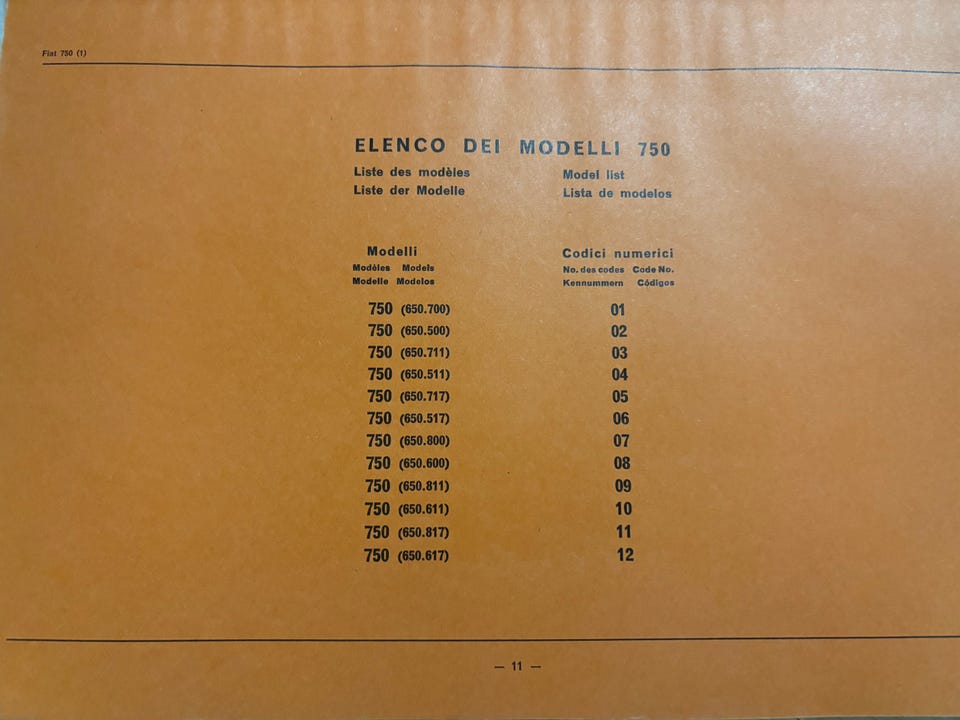 Fiat 750 (1)

ELENCO DEI MODELLI 750

Liste des modèles
Liste der Modelle

Model list
Lista de modelos

| Modelli Modèles Models Modelle Modelos | Codici numerici No. des codes Code No. Kennummern Códigos |
|---|---|
| 750 (650.700) | 01 |
| 750 (650.500) | 02 |
| 750 (650.711) | 03 |
| 750 (650.511) | 04 |
| 750 (650.717) | 05 |
| 750 (650.517) | 06 |
| 750 (650.800) | 07 |
| 750 (650.600) | 08 |
| 750 (650.811) | 09 |
| 750 (650.611) | 10 |
| 750 (650.817) | 11 |
| 750 (650.617) | 12 |

— 11 —